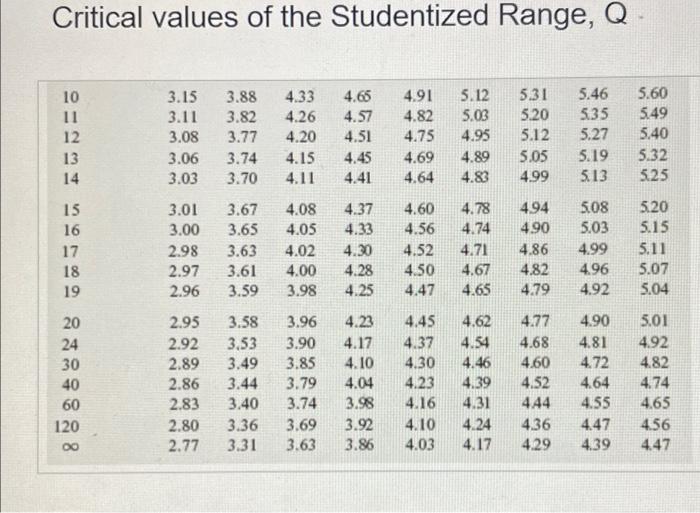 Critical values of the Studentized Range, Q

| | | | | | | | | | |
|---|---|---|---|---|---|---|---|---|---|
| 10 | 3.15 | 3.88 | 4.33 | 4.65 | 4.91 | 5.12 | 5.31 | 5.46 | 5.60 |
| 11 | 3.11 | 3.82 | 4.26 | 4.57 | 4.82 | 5.03 | 5.20 | 5.35 | 5.49 |
| 12 | 3.08 | 3.77 | 4.20 | 4.51 | 4.75 | 4.95 | 5.12 | 5.27 | 5.40 |
| 13 | 3.06 | 3.74 | 4.15 | 4.45 | 4.69 | 4.89 | 5.05 | 5.19 | 5.32 |
| 14 | 3.03 | 3.70 | 4.11 | 4.41 | 4.64 | 4.83 | 4.99 | 5.13 | 5.25 |
| 15 | 3.01 | 3.67 | 4.08 | 4.37 | 4.60 | 4.78 | 4.94 | 5.08 | 5.20 |
| 16 | 3.00 | 3.65 | 4.05 | 4.33 | 4.56 | 4.74 | 4.90 | 5.03 | 5.15 |
| 17 | 2.98 | 3.63 | 4.02 | 4.30 | 4.52 | 4.71 | 4.86 | 4.99 | 5.11 |
| 18 | 2.97 | 3.61 | 4.00 | 4.28 | 4.50 | 4.67 | 4.82 | 4.96 | 5.07 |
| 19 | 2.96 | 3.59 | 3.98 | 4.25 | 4.47 | 4.65 | 4.79 | 4.92 | 5.04 |
| 20 | 2.95 | 3.58 | 3.96 | 4.23 | 4.45 | 4.62 | 4.77 | 4.90 | 5.01 |
| 24 | 2.92 | 3.53 | 3.90 | 4.17 | 4.37 | 4.54 | 4.68 | 4.81 | 4.92 |
| 30 | 2.89 | 3.49 | 3.85 | 4.10 | 4.30 | 4.46 | 4.60 | 4.72 | 4.82 |
| 40 | 2.86 | 3.44 | 3.79 | 4.04 | 4.23 | 4.39 | 4.52 | 4.64 | 4.74 |
| 60 | 2.83 | 3.40 | 3.74 | 3.98 | 4.16 | 4.31 | 4.44 | 4.55 | 4.65 |
| 120 | 2.80 | 3.36 | 3.69 | 3.92 | 4.10 | 4.24 | 4.36 | 4.47 | 4.56 |
| $\infty$ | 2.77 | 3.31 | 3.63 | 3.86 | 4.03 | 4.17 | 4.29 | 4.39 | 4.47 |